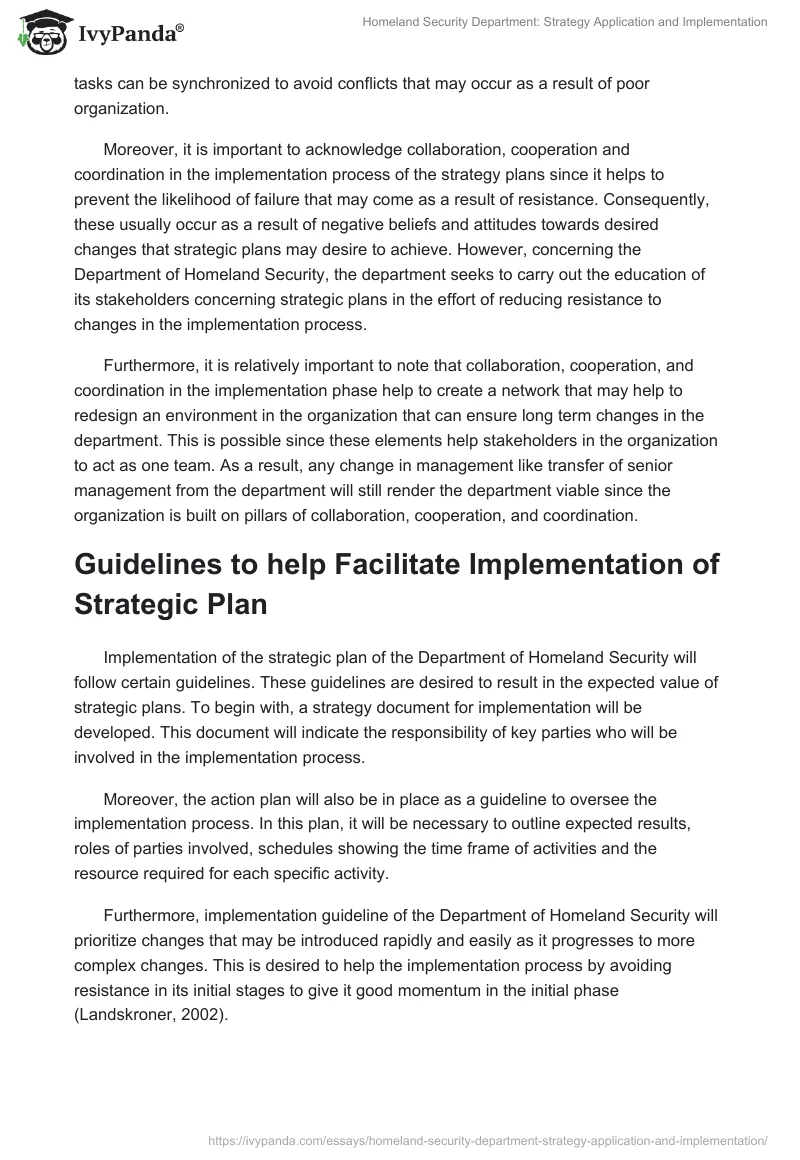 IvyPanda®

Homeland Security Department: Strategy Application and Implementation

tasks can be synchronized to avoid conflicts that may occur as a result of poor organization.

Moreover, it is important to acknowledge collaboration, cooperation and coordination in the implementation process of the strategy plans since it helps to prevent the likelihood of failure that may come as a result of resistance. Consequently, these usually occur as a result of negative beliefs and attitudes towards desired changes that strategic plans may desire to achieve. However, concerning the Department of Homeland Security, the department seeks to carry out the education of its stakeholders concerning strategic plans in the effort of reducing resistance to changes in the implementation process.

Furthermore, it is relatively important to note that collaboration, cooperation, and coordination in the implementation phase help to create a network that may help to redesign an environment in the organization that can ensure long term changes in the department. This is possible since these elements help stakeholders in the organization to act as one team. As a result, any change in management like transfer of senior management from the department will still render the department viable since the organization is built on pillars of collaboration, cooperation, and coordination.

Guidelines to help Facilitate Implementation of Strategic Plan

Implementation of the strategic plan of the Department of Homeland Security will follow certain guidelines. These guidelines are desired to result in the expected value of strategic plans. To begin with, a strategy document for implementation will be developed. This document will indicate the responsibility of key parties who will be involved in the implementation process.

Moreover, the action plan will also be in place as a guideline to oversee the implementation process. In this plan, it will be necessary to outline expected results, roles of parties involved, schedules showing the time frame of activities and the resource required for each specific activity.

Furthermore, implementation guideline of the Department of Homeland Security will prioritize changes that may be introduced rapidly and easily as it progresses to more complex changes. This is desired to help the implementation process by avoiding resistance in its initial stages to give it good momentum in the initial phase (Landskroner, 2002).

https://ivypanda.com/essays/homeland-security-department-strategy-application-and-implementation/